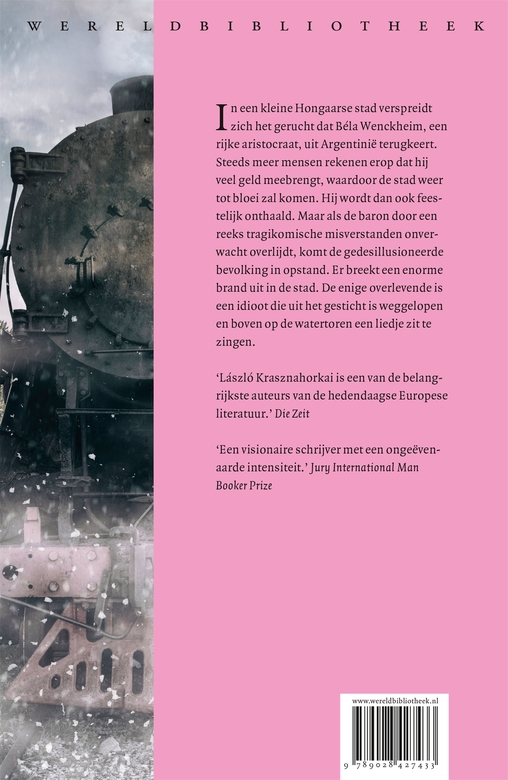 WERELDBIBLIOTHEEK

In een kleine Hongaarse stad verspreidt zich het gerucht dat Béla Wenckheim, een rijke aristocraat, uit Argentinië terugkeert. Steeds meer mensen rekenen erop dat hij veel geld meebrengt, waardoor de stad weer tot bloei zal komen. Hij wordt dan ook feestelijk onthaald. Maar als de baron door een reeks tragikomische misverstanden onverwacht overlijdt, komt de gedesillusioneerde bevolking in opstand. Er breekt een enorme brand uit in de stad. De enige overlevende is een idioot die uit het gesticht is weggelopen en boven op de watertoren een liedje zit te zingen.

'László Krasznahorkai is een van de belangrijkste auteurs van de hedendaagse Europese literatuur.' Die Zeit

'Een visionaire schrijver met een ongeëvenaarde intensiteit.' Jury International Man Booker Prize

www.wereldbibliotheek.nl

9 789028 427433